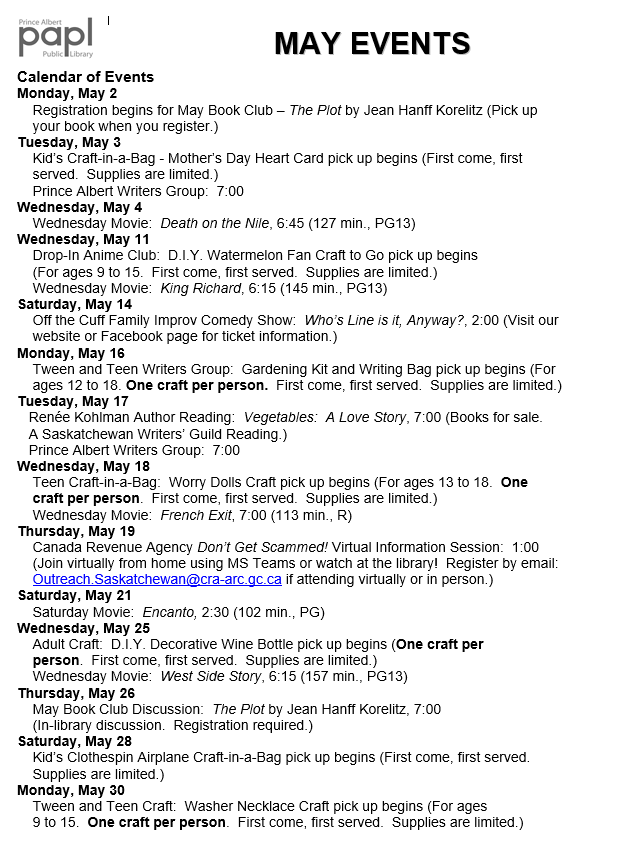 Prince Albert
papl
Public Library

MAY EVENTS

Calendar of Events
Monday, May 2
Registration begins for May Book Club – The Plot by Jean Hanff Korelitz (Pick up your book when you register.)
Tuesday, May 3
Kid's Craft-in-a-Bag - Mother's Day Heart Card pick up begins (First come, first served. Supplies are limited.)
Prince Albert Writers Group: 7:00
Wednesday, May 4
Wednesday Movie: Death on the Nile, 6:45 (127 min., PG13)
Wednesday, May 11
Drop-In Anime Club: D.I.Y. Watermelon Fan Craft to Go pick up begins (For ages 9 to 15. First come, first served. Supplies are limited.)
Wednesday Movie: King Richard, 6:15 (145 min., PG13)
Saturday, May 14
Off the Cuff Family Improv Comedy Show: Who's Line is it, Anyway?, 2:00 (Visit our website or Facebook page for ticket information.)
Monday, May 16
Tween and Teen Writers Group: Gardening Kit and Writing Bag pick up begins (For ages 12 to 18. One craft per person. First come, first served. Supplies are limited.)
Tuesday, May 17
Renée Kohlman Author Reading: Vegetables: A Love Story, 7:00 (Books for sale. A Saskatchewan Writers' Guild Reading.)
Prince Albert Writers Group: 7:00
Wednesday, May 18
Teen Craft-in-a-Bag: Worry Dolls Craft pick up begins (For ages 13 to 18. One craft per person. First come, first served. Supplies are limited.)
Wednesday Movie: French Exit, 7:00 (113 min., R)
Thursday, May 19
Canada Revenue Agency Don't Get Scammed! Virtual Information Session: 1:00 (Join virtually from home using MS Teams or watch at the library! Register by email: Outreach.Saskatchewan@cra-arc.gc.ca if attending virtually or in person.)
Saturday, May 21
Saturday Movie: Encanto, 2:30 (102 min., PG)
Wednesday, May 25
Adult Craft: D.I.Y. Decorative Wine Bottle pick up begins (One craft per person. First come, first served. Supplies are limited.)
Wednesday Movie: West Side Story, 6:15 (157 min., PG13)
Thursday, May 26
May Book Club Discussion: The Plot by Jean Hanff Korelitz, 7:00 (In-library discussion. Registration required.)
Saturday, May 28
Kid's Clothespin Airplane Craft-in-a-Bag pick up begins (First come, first served. Supplies are limited.)
Monday, May 30
Tween and Teen Craft: Washer Necklace Craft pick up begins (For ages 9 to 15. One craft per person. First come, first served. Supplies are limited.)